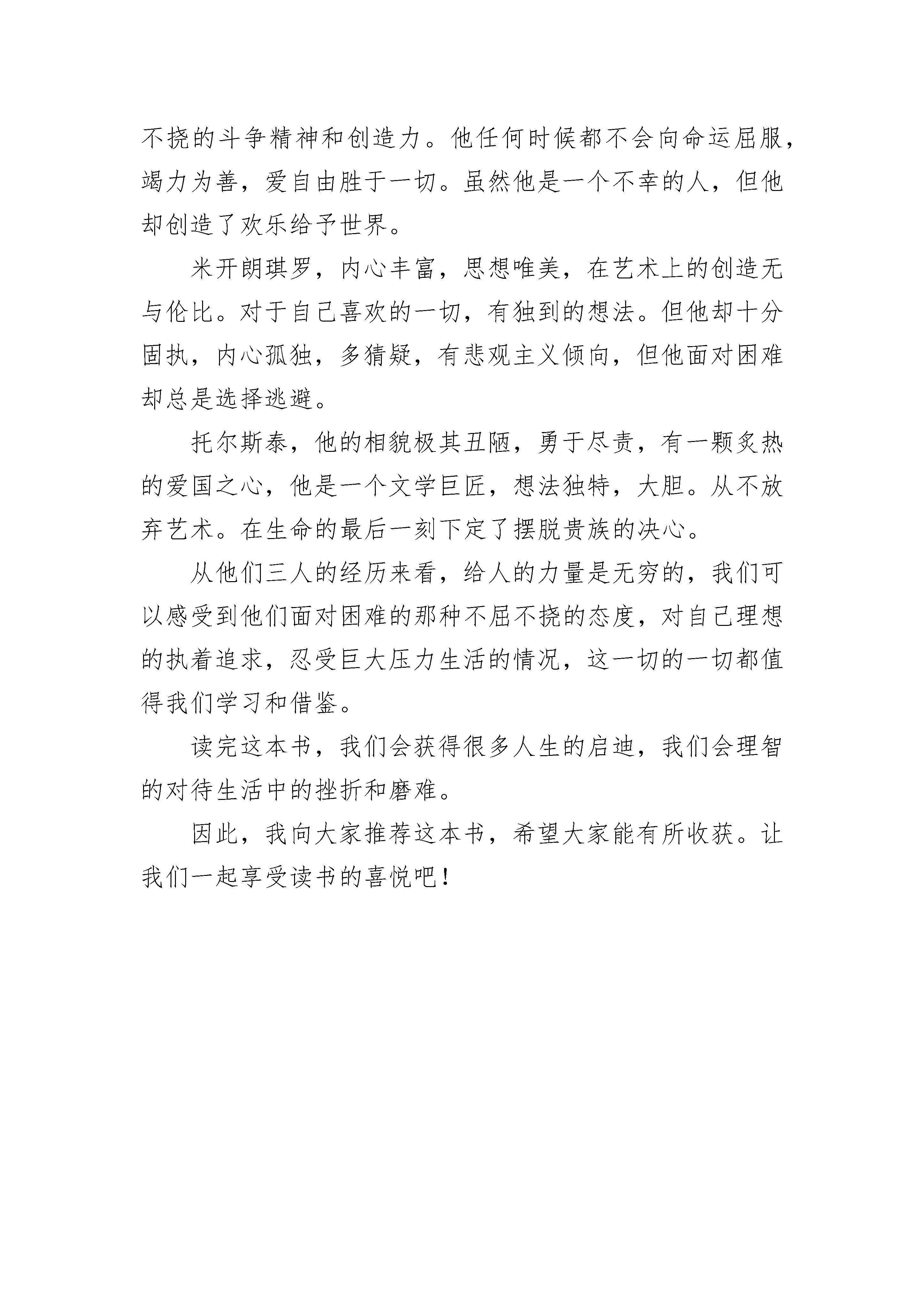 不挠的斗争精神和创造力。他任何时候都不会向命运屈服，竭力为善，爱自由胜于一切。虽然他是一个不幸的人，但他却创造了欢乐给予世界。

米开朗琪罗，内心丰富，思想唯美，在艺术上的创造无与伦比。对于自己喜欢的一切，有独到的想法。但他却十分固执，内心孤独，多猜疑，有悲观主义倾向，但他面对困难却总是选择逃避。

托尔斯泰，他的相貌极其丑陋，勇于尽责，有一颗炙热的爱国之心，他是一个文学巨匠，想法独特，大胆。从不放弃艺术。在生命的最后一刻下定了摆脱贵族的决心。

从他们三人的经历来看，给人的力量是无穷的，我们可以感受到他们面对困难的那种不屈不挠的态度，对自己理想的执着追求，忍受巨大压力生活的情况，这一切的一切都值得我们学习和借鉴。

读完这本书，我们会获得很多人生的启迪，我们会理智的对待生活中的挫折和磨难。

因此，我向大家推荐这本书，希望大家能有所收获。让我们一起享受读书的喜悦吧！